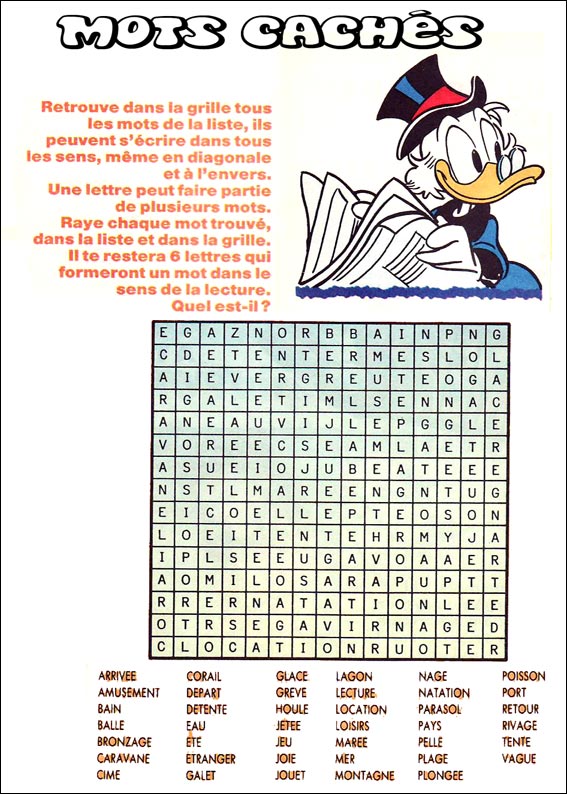 MOTS CACHÉS

Retrouve dans la grille tous les mots de la liste, ils peuvent s'écrire dans tous les sens, même en diagonale et à l'envers. Une lettre peut faire partie de plusieurs mots. Raye chaque mot trouvé, dans la liste et dans la grille. Il te restera 6 lettres qui formeront un mot dans le sens de la lecture. Quel est-il ?

| E | G | A | Z | N | O | R | B | B | A | I | N | P | N | G |
|---|---|---|---|---|---|---|---|---|---|---|---|---|---|---|
| C | D | E | T | E | N | T | E | R | M | E | S | L | O | L |
| A | I | E | V | E | R | G | R | E | U | T | E | O | G | A |
| R | G | A | L | E | T | I | M | L | S | E | N | N | A | C |
| A | N | E | A | U | V | I | J | L | E | P | G | G | L | E |
| V | O | R | E | E | C | S | E | A | M | L | A | E | T | R |
| A | S | U | E | I | O | J | U | B | E | A | T | E | E | E |
| N | S | T | L | M | A | R | E | E | N | G | N | T | U | G |
| E | I | C | O | E | L | L | E | P | T | E | O | S | O | N |
| L | O | E | I | T | E | N | T | E | H | R | M | Y | J | A |
| I | P | L | S | E | E | U | G | A | V | O | A | A | E | R |
| A | O | M | I | L | O | S | A | R | A | P | U | P | T | T |
| R | R | E | R | N | A | T | A | T | I | O | N | L | E | E |
| O | T | R | S | E | G | A | V | I | R | N | A | G | E | D |
| C | L | O | C | A | T | I | O | N | R | U | O | T | E | R |

ARRIVEE
AMUSEMENT
BAIN
BALLE
BRONZAGE
CARAVANE
CIME

CORAIL
DEPART
DETENTE
EAU
ETE
ETRANGER
GALET

GLACE
GREVE
HOULE
JETEE
JEU
JOIE
JOUET

LAGON
LECTURE
LOCATION
LOISIRS
MAREE
MER
MONTAGNE

NAGE
NATATION
PARASOL
PAYS
PELLE
PLAGE
PLONGEE

POISSON
PORT
RETOUR
RIVAGE
TENTE
VAGUE